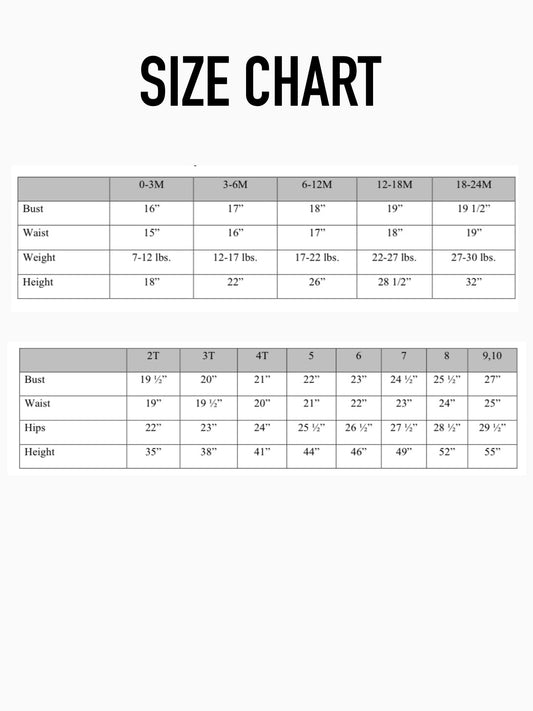 SIZE CHART

| | 0-3M | 3-6M | 6-12M | 12-18M | 18-24M |
|---|---|---|---|---|---|
| Bust | 16” | 17” | 18” | 19” | 19 1/2” |
| Waist | 15” | 16” | 17” | 18” | 19” |
| Weight | 7-12 lbs. | 12-17 lbs. | 17-22 lbs. | 22-27 lbs. | 27-30 lbs. |
| Height | 18” | 22” | 26” | 28 1/2” | 32” |

| | 2T | 3T | 4T | 5 | 6 | 7 | 8 | 9,10 |
|---|---|---|---|---|---|---|---|---|
| Bust | 19 ½” | 20” | 21” | 22” | 23” | 24 ½” | 25 ½” | 27” |
| Waist | 19” | 19 ½” | 20” | 21” | 22” | 23” | 24” | 25” |
| Hips | 22” | 23” | 24” | 25 ½” | 26 ½” | 27 ½” | 28 ½” | 29 ½” |
| Height | 35” | 38” | 41” | 44” | 46” | 49” | 52” | 55” |